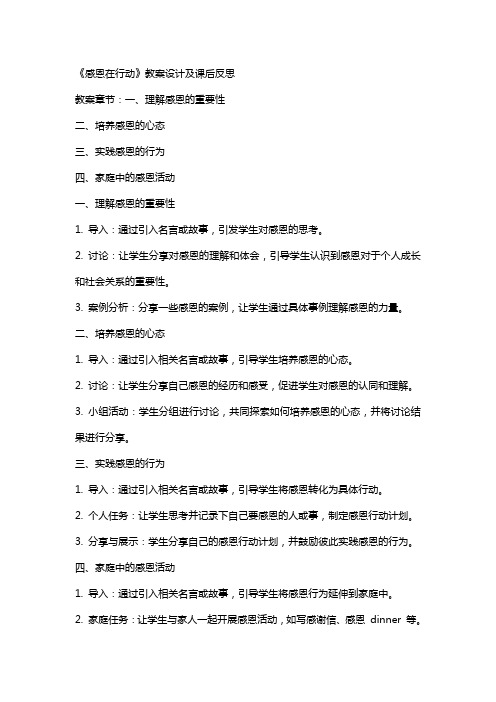 《感恩在行动》教案设计及课后反思

教案章节：一、理解感恩的重要性

二、培养感恩的心态

三、实践感恩的行为

四、家庭中的感恩活动

一、理解感恩的重要性

1. 导入：通过引入名言或故事，引发学生对感恩的思考。

2. 讨论：让学生分享对感恩的理解和体会，引导学生认识到感恩对于个人成长和社会关系的重要性。

3. 案例分析：分享一些感恩的案例，让学生通过具体事例理解感恩的力量。

二、培养感恩的心态

1. 导入：通过引入相关名言或故事，引导学生培养感恩的心态。

2. 讨论：让学生分享自己感恩的经历和感受，促进学生对感恩的认同和理解。

3. 小组活动：学生分组进行讨论，共同探索如何培养感恩的心态，并将讨论结果进行分享。

三、实践感恩的行为

1. 导入：通过引入相关名言或故事，引导学生将感恩转化为具体行动。

2. 个人任务：让学生思考并记录下自己要感恩的人或事，制定感恩行动计划。

3. 分享与展示：学生分享自己的感恩行动计划，并鼓励彼此实践感恩的行为。

四、家庭中的感恩活动

1. 导入：通过引入相关名言或故事，引导学生将感恩行为延伸到家庭中。

2. 家庭任务：让学生与家人一起开展感恩活动，如写感谢信、感恩 dinner 等。